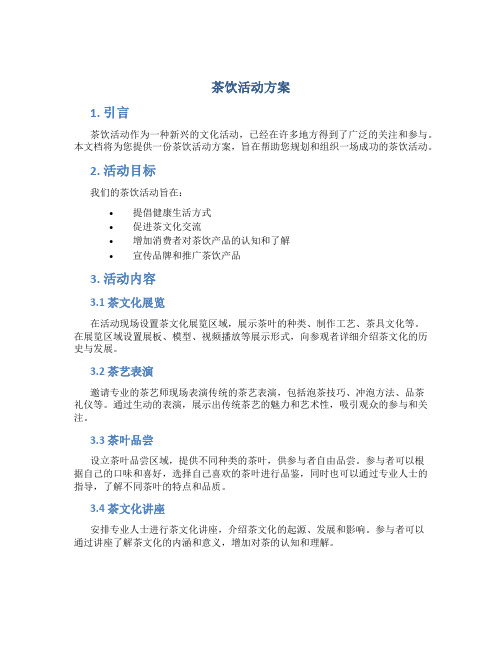 茶饮活动方案

1. 引言

茶饮活动作为一种新兴的文化活动，已经在许多地方得到了广泛的关注和参与。本文档将为您提供一份茶饮活动方案，旨在帮助您规划和组织一场成功的茶饮活动。

2. 活动目标

我们的茶饮活动旨在：

• 提倡健康生活方式
• 促进茶文化交流
• 增加消费者对茶饮产品的认知和了解
• 宣传品牌和推广茶饮产品

3. 活动内容

3.1 茶文化展览

在活动现场设置茶文化展览区域，展示茶叶的种类、制作工艺、茶具文化等。在展览区域设置展板、模型、视频播放等展示形式，向参观者详细介绍茶文化的历史与发展。

3.2 茶艺表演

邀请专业的茶艺师现场表演传统的茶艺表演，包括泡茶技巧、冲泡方法、品茶礼仪等。通过生动的表演，展示出传统茶艺的魅力和艺术性，吸引观众的参与和关注。

3.3 茶叶品尝

设立茶叶品尝区域，提供不同种类的茶叶，供参与者自由品尝。参与者可以根据自己的口味和喜好，选择自己喜欢的茶叶进行品鉴，同时也可以通过专业人士的指导，了解不同茶叶的特点和品质。

3.4 茶文化讲座

安排专业人士进行茶文化讲座，介绍茶文化的起源、发展和影响。参与者可以通过讲座了解茶文化的内涵和意义，增加对茶的认知和理解。